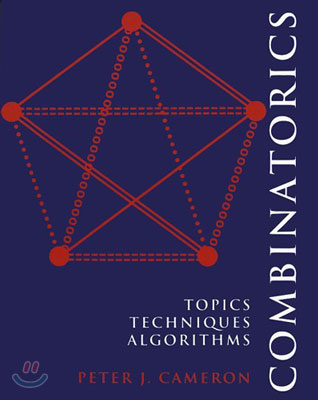 COMBINATORICS

TOPICS
TECHNIQUES
ALGORITHMS

PETER J. CAMERON